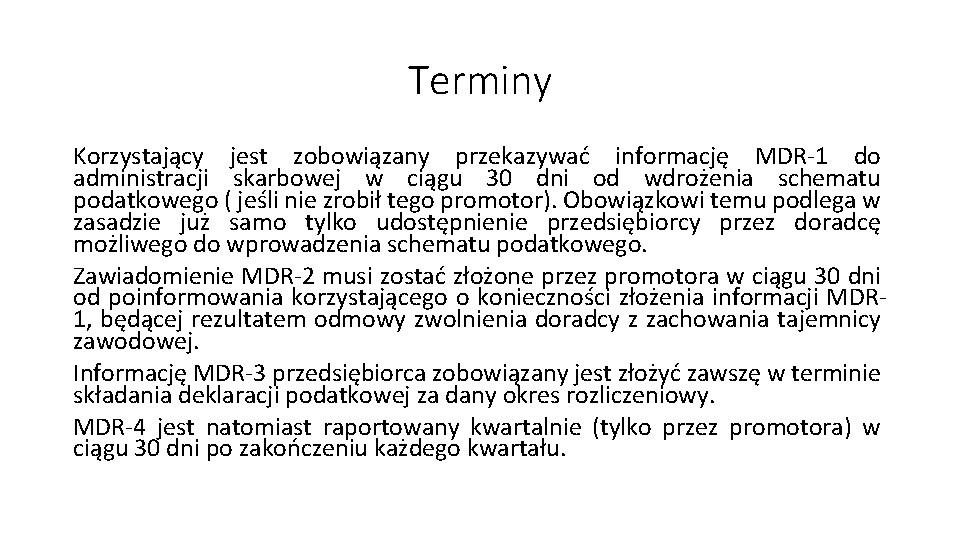 Terminy

Korzystający jest zobowiązany przekazywać informację MDR-1 do administracji skarbowej w ciągu 30 dni od wdrożenia schematu podatkowego ( jeśli nie zrobił tego promotor). Obowiązkowi temu podlega w zasadzie już samo tylko udostępnienie przedsiębiorcy przez doradcę możliwego do wprowadzenia schematu podatkowego.

Zawiadomienie MDR-2 musi zostać złożone przez promotora w ciągu 30 dni od poinformowania korzystającego o konieczności złożenia informacji MDR-1, będącej rezultatem odmowy zwolnienia doradcy z zachowania tajemnicy zawodowej.

Informację MDR-3 przedsiębiorca zobowiązany jest złożyć zawszę w terminie składania deklaracji podatkowej za dany okres rozliczeniowy.

MDR-4 jest natomiast raportowany kwartalnie (tylko przez promotora) w ciągu 30 dni po zakończeniu każdego kwartału.